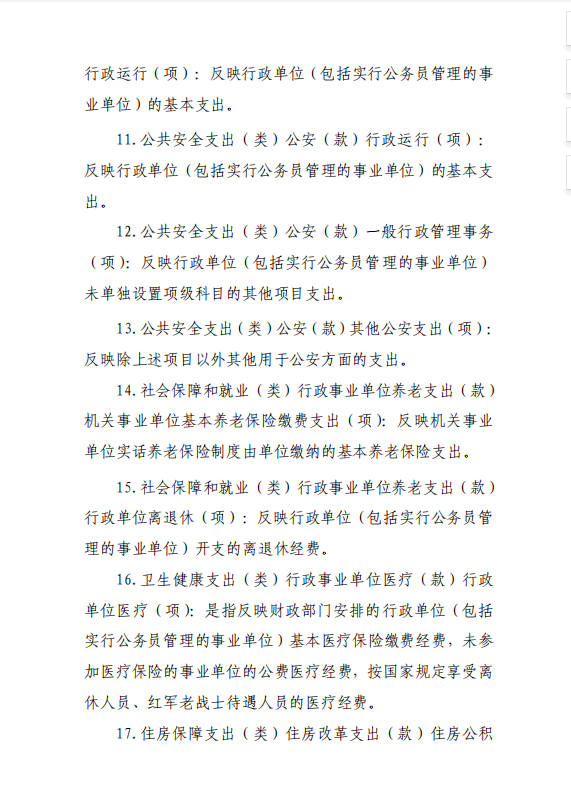 行政运行（项）：反映行政单位（包括实行公务员管理的事业单位）的基本支出。

11. 公共安全支出（类）公安（款）行政运行（项）：反映行政单位（包括实行公务员管理的事业单位）的基本支出。

12. 公共安全支出（类）公安（款）一般行政管理事务（项）：反映行政单位（包括实行公务员管理的事业单位）未单独设置项级科目的其他项目支出。

13. 公共安全支出（类）公安（款）其他公安支出（项）：反映除上述项目以外其他用于公安方面的支出。

14. 社会保障和就业（类）行政事业单位养老支出（款）机关事业单位基本养老保险缴费支出（项）：反映机关事业单位实话养老保险制度由单位缴纳的基本养老保险支出。

15. 社会保障和就业（类）行政事业单位养老支出（款）行政单位离退休（项）：反映行政单位（包括实行公务员管理的事业单位）开支的离退休经费。

16. 卫生健康支出（类）行政事业单位医疗（款）行政单位医疗（项）：是指反映财政部门安排的行政单位（包括实行公务员管理的事业单位）基本医疗保险缴费经费，未参加医疗保险的事业单位的公费医疗经费，按国家规定享受离休人员、红军老战士待遇人员的医疗经费。

17. 住房保障支出（类）住房改革支出（款）住房公积